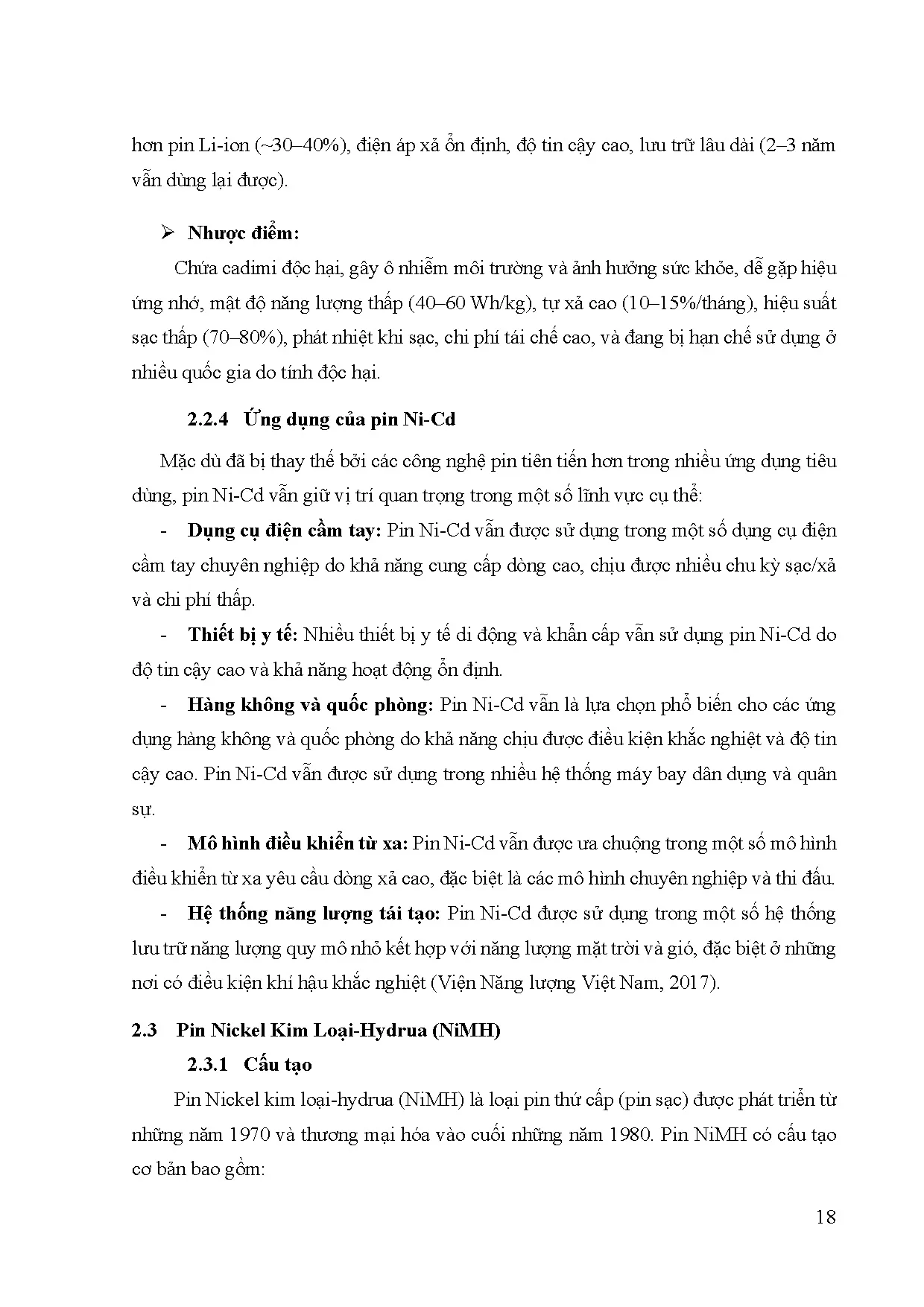 hơn pin Li-ion (~30–40%), điện áp xả ổn định, độ tin cậy cao, lưu trữ lâu dài (2–3 năm vẫn dùng lại được).

➢ **Nhược điểm:**

Chứa cadimi độc hại, gây ô nhiễm môi trường và ảnh hưởng sức khỏe, dễ gặp hiệu ứng nhớ, mật độ năng lượng thấp (40–60 Wh/kg), tự xả cao (10–15%/tháng), hiệu suất sạc thấp (70–80%), phát nhiệt khi sạc, chi phí tái chế cao, và đang bị hạn chế sử dụng ở nhiều quốc gia do tính độc hại.

**2.2.4 Ứng dụng của pin Ni-Cd**

Mặc dù đã bị thay thế bởi các công nghệ pin tiên tiến hơn trong nhiều ứng dụng tiêu dùng, pin Ni-Cd vẫn giữ vị trí quan trọng trong một số lĩnh vực cụ thể:

- **Dụng cụ điện cầm tay:** Pin Ni-Cd vẫn được sử dụng trong một số dụng cụ điện cầm tay chuyên nghiệp do khả năng cung cấp dòng cao, chịu được nhiều chu kỳ sạc/xả và chi phí thấp.

- **Thiết bị y tế:** Nhiều thiết bị y tế di động và khẩn cấp vẫn sử dụng pin Ni-Cd do độ tin cậy cao và khả năng hoạt động ổn định.

- **Hàng không và quốc phòng:** Pin Ni-Cd vẫn là lựa chọn phổ biến cho các ứng dụng hàng không và quốc phòng do khả năng chịu được điều kiện khắc nghiệt và độ tin cậy cao. Pin Ni-Cd vẫn được sử dụng trong nhiều hệ thống máy bay dân dụng và quân sự.

- **Mô hình điều khiển từ xa:** Pin Ni-Cd vẫn được ưa chuộng trong một số mô hình điều khiển từ xa yêu cầu dòng xả cao, đặc biệt là các mô hình chuyên nghiệp và thi đấu.

- **Hệ thống năng lượng tái tạo:** Pin Ni-Cd được sử dụng trong một số hệ thống lưu trữ năng lượng quy mô nhỏ kết hợp với năng lượng mặt trời và gió, đặc biệt ở những nơi có điều kiện khí hậu khắc nghiệt (Viện Năng lượng Việt Nam, 2017).

**2.3 Pin Nickel Kim Loại-Hydrua (NiMH)**

**2.3.1 Cấu tạo**

Pin Nickel kim loại-hydrua (NiMH) là loại pin thứ cấp (pin sạc) được phát triển từ những năm 1970 và thương mại hóa vào cuối những năm 1980. Pin NiMH có cấu tạo cơ bản bao gồm:

18